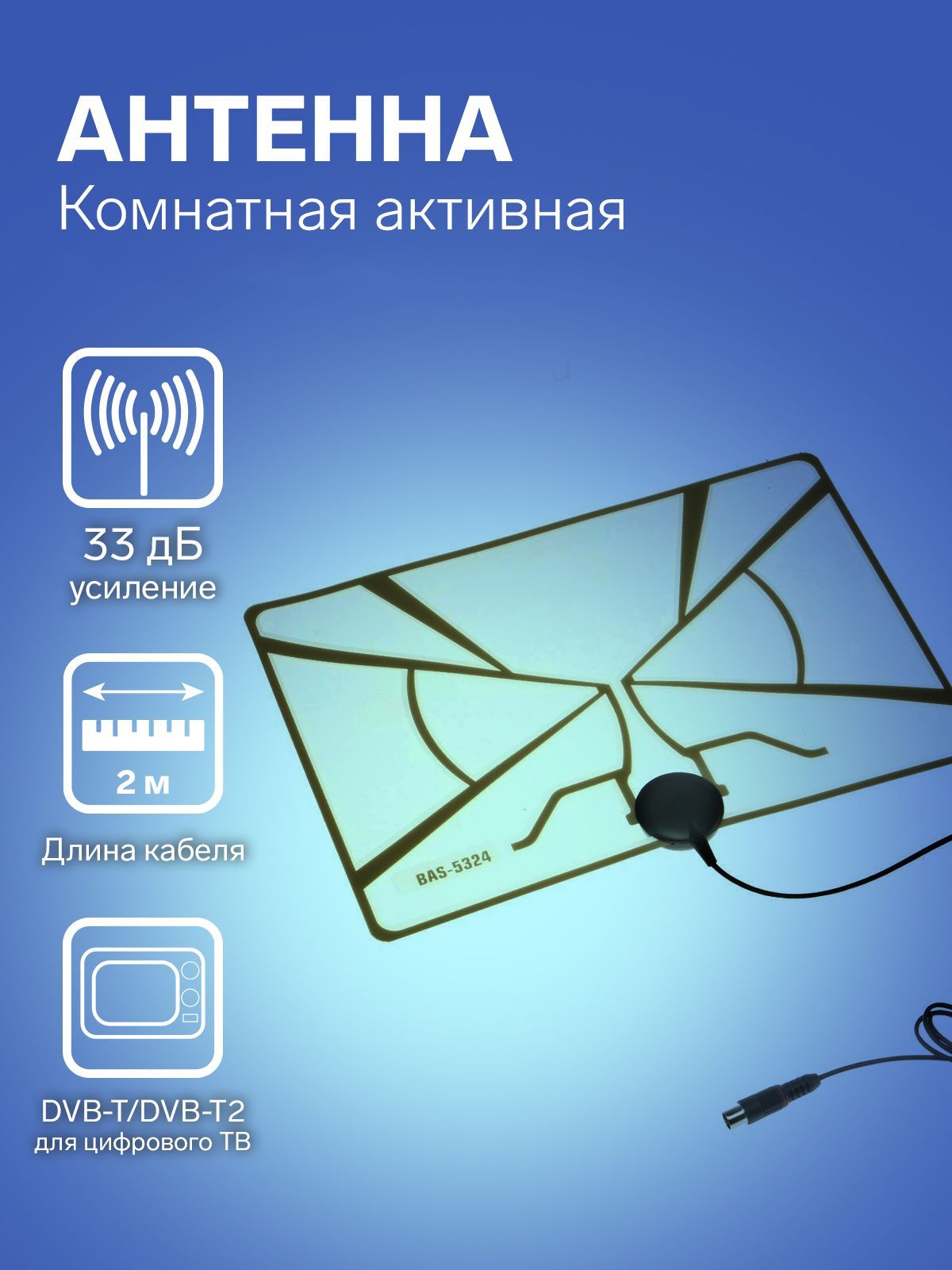 АНТЕННА
Комнатная активная

33 дБ
усиление

2 м

Длина кабеля

DVB-T/DVB-T2
для цифрового ТВ

BAS-5324